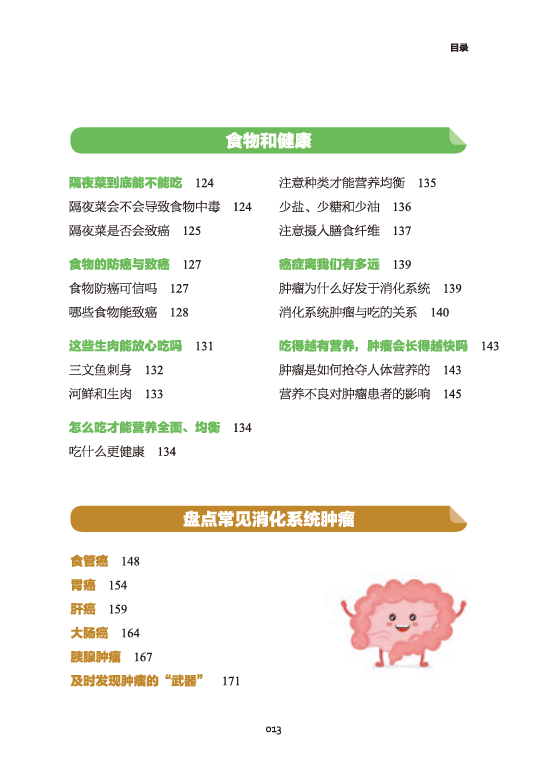 目录

食物和健康

隔夜菜到底能不能吃 124
隔夜菜会不会导致食物中毒 124
隔夜菜是否会致癌 125

食物的防癌与致癌 127
食物防癌可信吗 127
哪些食物能致癌 128

这些生肉能放心吃吗 131
三文鱼刺身 132
河鲜和生肉 133

怎么吃才能营养全面、均衡 134
吃什么更健康 134

注意种类才能营养均衡 135
少盐、少糖和少油 136
注意摄入膳食纤维 137

癌症离我们有多远 139
肿瘤为什么好发于消化系统 139
消化系统肿瘤与吃的关系 140

吃得越有营养，肿瘤会长得越快吗 143
肿瘤是如何抢夺人体营养的 143
营养不良对肿瘤患者的影响 145

盘点常见消化系统肿瘤

食管癌 148
胃癌 154
肝癌 159
大肠癌 164
胰腺肿瘤 167
及时发现肿瘤的“武器” 171

013